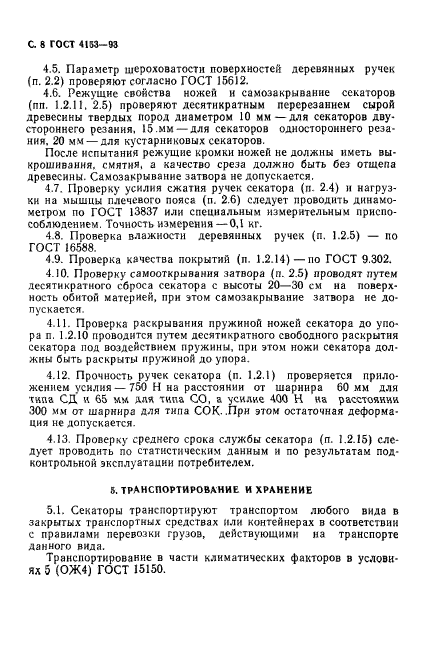 С. 8 ГОСТ 4153—93

4.5. Параметр шероховатости поверхностей деревянных ручек (п. 2.2) проверяют согласно ГОСТ 15612.

4.6. Режущие свойства ножей и самозакрывание секаторов (пп. 1.2.11, 2.5) проверяют десятикратным перерезанием сырой древесины твердых пород диаметром 10 мм — для секаторов двустороннего резания, 15 мм — для секаторов одностороннего резания, 20 мм — для кустарниковых секаторов.

После испытания режущие кромки ножей не должны иметь выкрошивания, смятия, а качество среза должно быть без отщепа древесины. Самозакрывание затвора не допускается.

4.7. Проверку усилия сжатия ручек секатора (п. 2.4) и нагрузки на мышцы плечевого пояса (п. 2.6) следует проводить динамометром по ГОСТ 13837 или специальным измерительным приспособлением. Точность измерения — 0,1 кг.

4.8. Проверка влажности деревянных ручек (п. 1.2.5) — по ГОСТ 16588.

4.9. Проверка качества покрытий (п. 1.2.14) — по ГОСТ 9.302.

4.10. Проверку самооткрывания затвора (п. 2.5) проводят путем десятикратного сброса секатора с высоты 20—30 см на поверхность обитой материей, при этом самозакрывание затвора не допускается.

4.11. Проверка раскрывания пружиной ножей секатора до упора п. 1.2.10 проводится путем десятикратного свободного раскрытия секатора под воздействием пружины, при этом ножи секатора должны быть раскрыты пружиной до упора.

4.12. Прочность ручек секатора (п. 1.2.1) проверяется приложением усилия — 750 Н на расстоянии от шарнира 60 мм для типа СД и 65 мм для типа СО, а усилие 400 Н на расстоянии 300 мм от шарнира для типа СОК. При этом остаточная деформация не допускается.

4.13. Проверку среднего срока службы секатора (п. 1.2.15) следует проводить по статистическим данным и по результатам подконтрольной эксплуатации потребителем.

5. ТРАНСПОРТИРОВАНИЕ И ХРАНЕНИЕ

5.1. Секаторы транспортируют транспортом любого вида в закрытых транспортных средствах или контейнерах в соответствии с правилами перевозки грузов, действующими на транспорте данного вида.

Транспортирование в части климатических факторов в условиях 5 (ОЖ4) ГОСТ 15150.